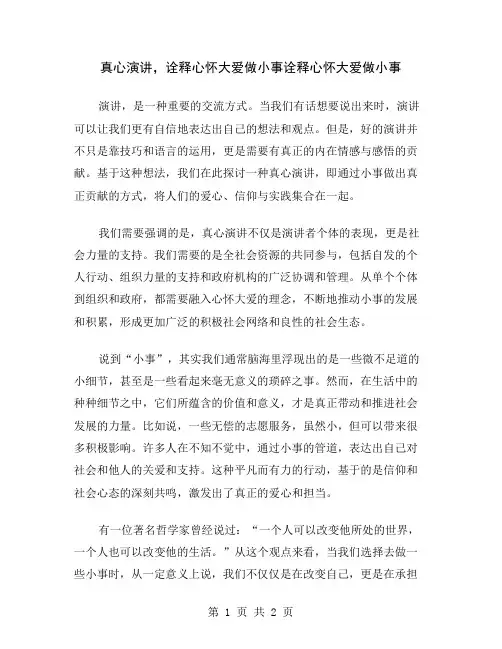 真心演讲，诠释心怀大爱做小事诠释心怀大爱做小事

演讲，是一种重要的交流方式。当我们有话想要说出来时，演讲可以让我们更有自信地表达出自己的想法和观点。但是，好的演讲并不只是靠技巧和语言的运用，更是需要有真正的内在情感与感悟的贡献。基于这种想法，我们在此探讨一种真心演讲，即通过小事做出真正贡献的方式，将人们的爱心、信仰与实践集合在一起。

我们需要强调的是，真心演讲不仅是演讲者个体的表现，更是社会力量的支持。我们需要的是全社会资源的共同参与，包括自发的个人行动、组织力量的支持和政府机构的广泛协调和管理。从单个个体到组织和政府，都需要融入心怀大爱的理念，不断地推动小事的发展和积累，形成更加广泛的积极社会网络和良性的社会生态。

说到“小事”，其实我们通常脑海里浮现出的是一些微不足道的小细节，甚至是一些看起来毫无意义的琐碎之事。然而，在生活中的种种细节之中，它们所蕴含的价值和意义，才是真正带动和推进社会发展的力量。比如说，一些无偿的志愿服务，虽然小，但可以带来很多积极影响。许多人在不知不觉中，通过小事的管道，表达出自己对社会和他人的关爱和支持。这种平凡而有力的行动，基于的是信仰和社会心态的深刻共鸣，激发出了真正的爱心和担当。

有一位著名哲学家曾经说过：“一个人可以改变他所处的世界，一个人也可以改变他的生活。”从这个观点来看，当我们选择去做一些小事时，从一定意义上说，我们不仅仅是在改变自己，更是在承担

第 1 页 共 2 页